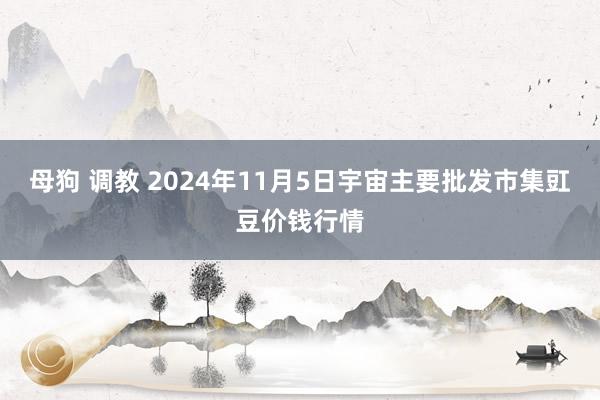 母狗 调教 2024年11月5日宇宙主要批发市集豇豆价钱行情